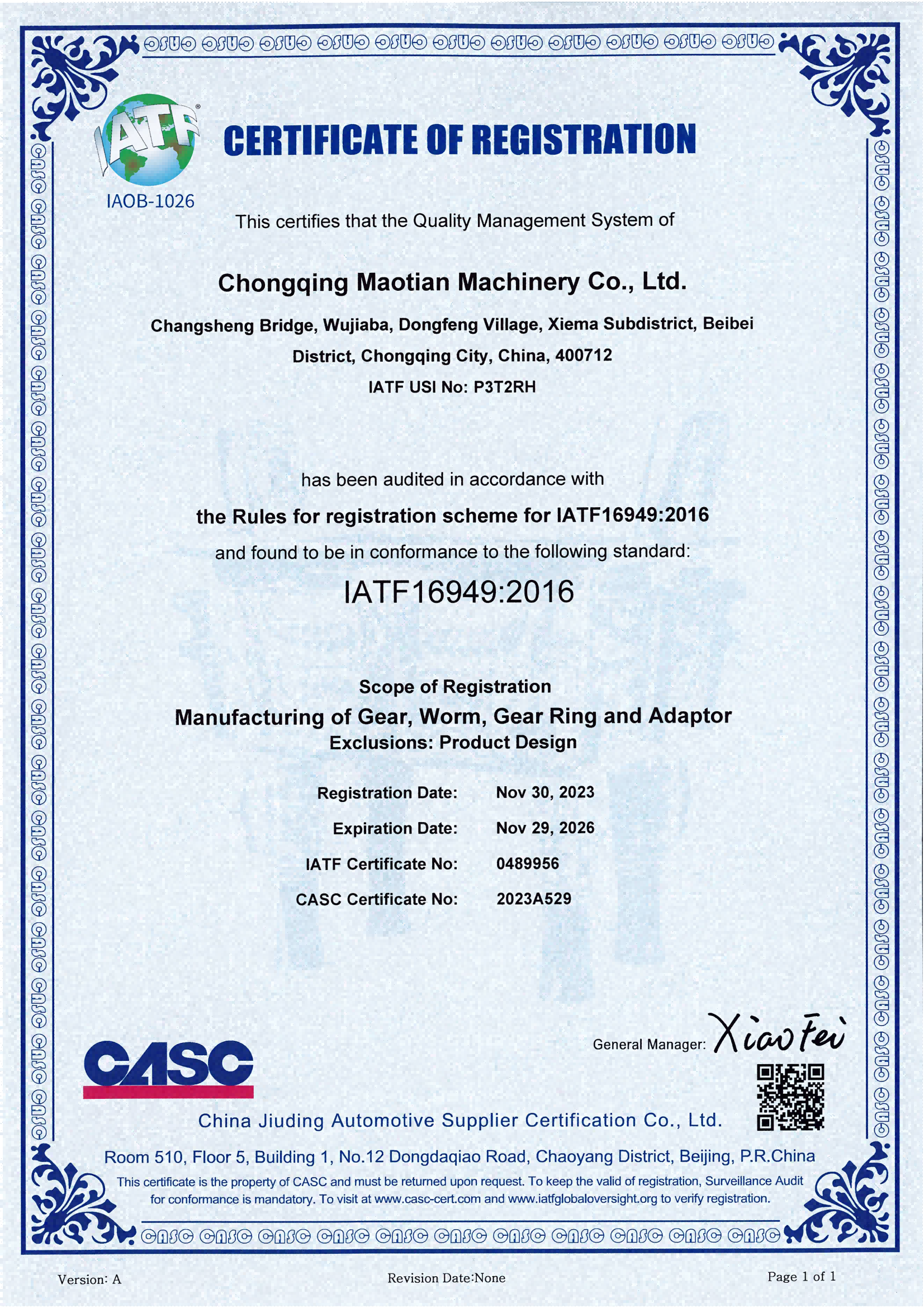 IATF
IAOB-1026

CERTIFICATE OF REGISTRATION

This certifies that the Quality Management System of

Chongqing Maotian Machinery Co., Ltd.

Changsheng Bridge, Wujiaba, Dongfeng Village, Xiema Subdistrict, Beibei District, Chongqing City, China, 400712

IATF USI No: P3T2RH

has been audited in accordance with

the Rules for registration scheme for IATF16949:2016

and found to be in conformance to the following standard:

IATF16949:2016

Scope of Registration

Manufacturing of Gear, Worm, Gear Ring and Adaptor

Exclusions: Product Design

Registration Date: Nov 30, 2023

Expiration Date: Nov 29, 2026

IATF Certificate No: 0489956

CASC Certificate No: 2023A529

General Manager: Xiao Fei

CASC

China Jiuding Automotive Supplier Certification Co., Ltd.

Room 510, Floor 5, Building 1, No.12 Dongdaqiao Road, Chaoyang District, Beijing, P.R.China

This certificate is the property of CASC and must be returned upon request. To keep the valid of registration, Surveillance Audit for conformance is mandatory. To visit at www.casc-cert.com and www.iatfglobaloversight.org to verify registration.

Version: A

Revision Date:None

Page 1 of 1